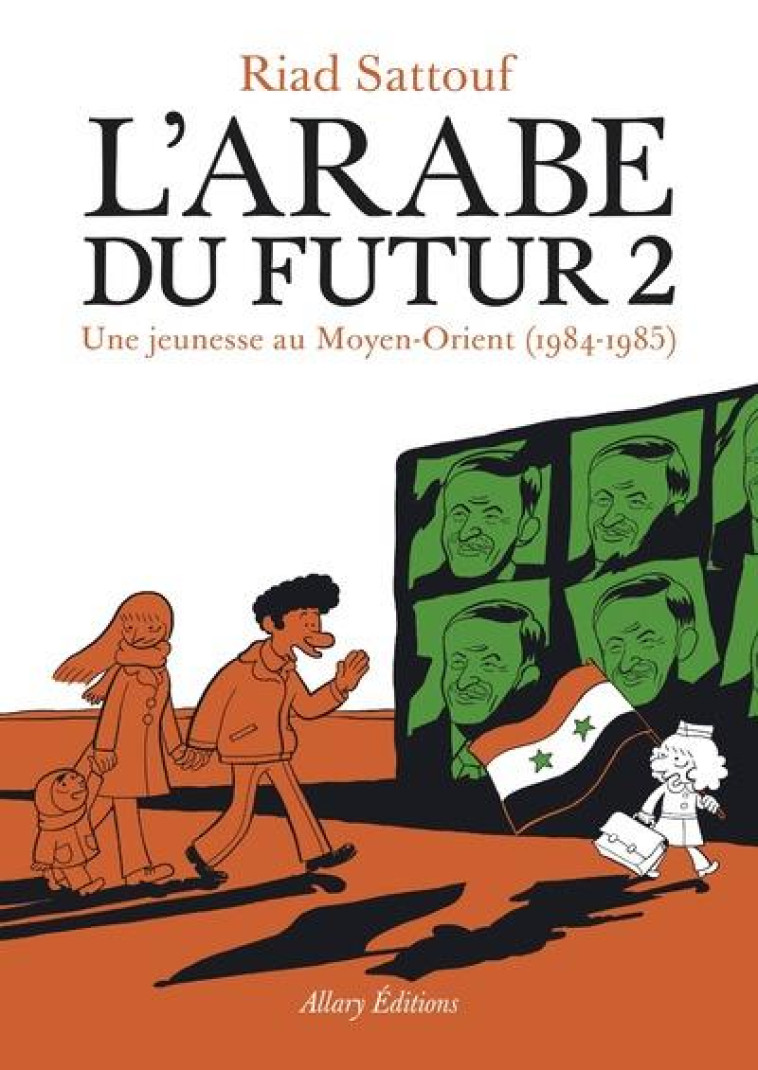 Riad Sattouf

L'ARABE DU FUTUR 2

Une jeunesse au Moyen-Orient (1984-1985)

Allary Éditions